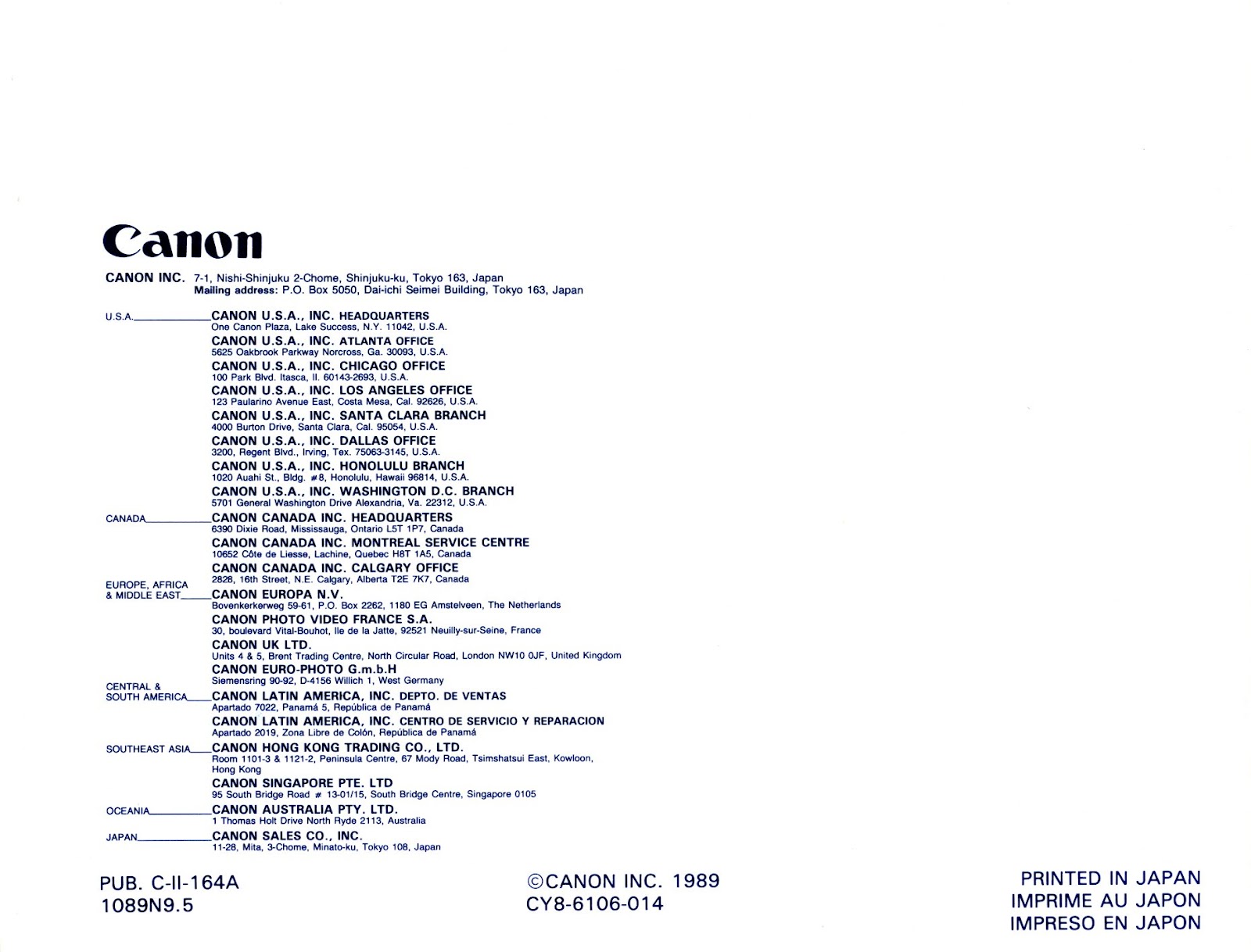 Canon

CANON INC. 7-1, Nishi-Shinjuku 2-Chome, Shinjuku-ku, Tokyo 163, Japan
Mailing address: P.O. Box 5050, Dai-ichi Seimei Building, Tokyo 163, Japan

U.S.A. CANON U.S.A., INC. HEADQUARTERS
One Canon Plaza, Lake Success, N.Y. 11042, U.S.A.
CANON U.S.A., INC. ATLANTA OFFICE
5625 Oakbrook Parkway Norcross, Ga. 30093, U.S.A.
CANON U.S.A., INC. CHICAGO OFFICE
100 Park Blvd. Itasca, Il. 60143-2693, U.S.A.
CANON U.S.A., INC. LOS ANGELES OFFICE
123 Paularino Avenue East, Costa Mesa, Cal. 92626, U.S.A.
CANON U.S.A., INC. SANTA CLARA BRANCH
4000 Burton Drive, Santa Clara, Cal. 95054, U.S.A.
CANON U.S.A., INC. DALLAS OFFICE
3200, Regent Blvd., Irving, Tex. 75063-3145, U.S.A.
CANON U.S.A., INC. HONOLULU BRANCH
1020 Auahi St., Bldg. #8, Honolulu, Hawaii 96814, U.S.A.
CANON U.S.A., INC. WASHINGTON D.C. BRANCH
5701 General Washington Drive Alexandria, Va. 22312, U.S.A.

CANADA CANON CANADA INC. HEADQUARTERS
6390 Dixie Road, Mississauga, Ontario L5T 1P7, Canada
CANON CANADA INC. MONTREAL SERVICE CENTRE
10652 Côte de Liesse, Lachine, Quebec H8T 1A5, Canada
CANON CANADA INC. CALGARY OFFICE
2828, 16th Street, N.E. Calgary, Alberta T2E 7K7, Canada

EUROPE, AFRICA & MIDDLE EAST CANON EUROPA N.V.
Bovenkerkerweg 59-61, P.O. Box 2262, 1180 EG Amstelveen, The Netherlands
CANON PHOTO VIDEO FRANCE S.A.
30, boulevard Vital-Bouhot, Ile de la Jatte, 92521 Neuilly-sur-Seine, France
CANON UK LTD.
Units 4 & 5, Brent Trading Centre, North Circular Road, London NW10 0JF, United Kingdom
CANON EURO-PHOTO G.m.b.H
Siemensring 90-92, D-4156 Willich 1, West Germany

CENTRAL & SOUTH AMERICA CANON LATIN AMERICA, INC. DEPTO. DE VENTAS
Apartado 7022, Panamá 5, República de Panamá
CANON LATIN AMERICA, INC. CENTRO DE SERVICIO Y REPARACION
Apartado 2019, Zona Libre de Colón, República de Panamá

SOUTHEAST ASIA CANON HONG KONG TRADING CO., LTD.
Room 1101-3 & 1121-2, Peninsula Centre, 67 Mody Road, Tsimshatsui East, Kowloon, Hong Kong
CANON SINGAPORE PTE. LTD
95 South Bridge Road # 13-01/15, South Bridge Centre, Singapore 0105

OCEANIA CANON AUSTRALIA PTY. LTD.
1 Thomas Holt Drive North Ryde 2113, Australia

JAPAN CANON SALES CO., INC.
11-28, Mita, 3-Chome, Minato-ku, Tokyo 108, Japan

PUB. C-II-164A
1089N9.5

©CANON INC. 1989
CY8-6106-014

PRINTED IN JAPAN
IMPRIME AU JAPON
IMPRESO EN JAPON